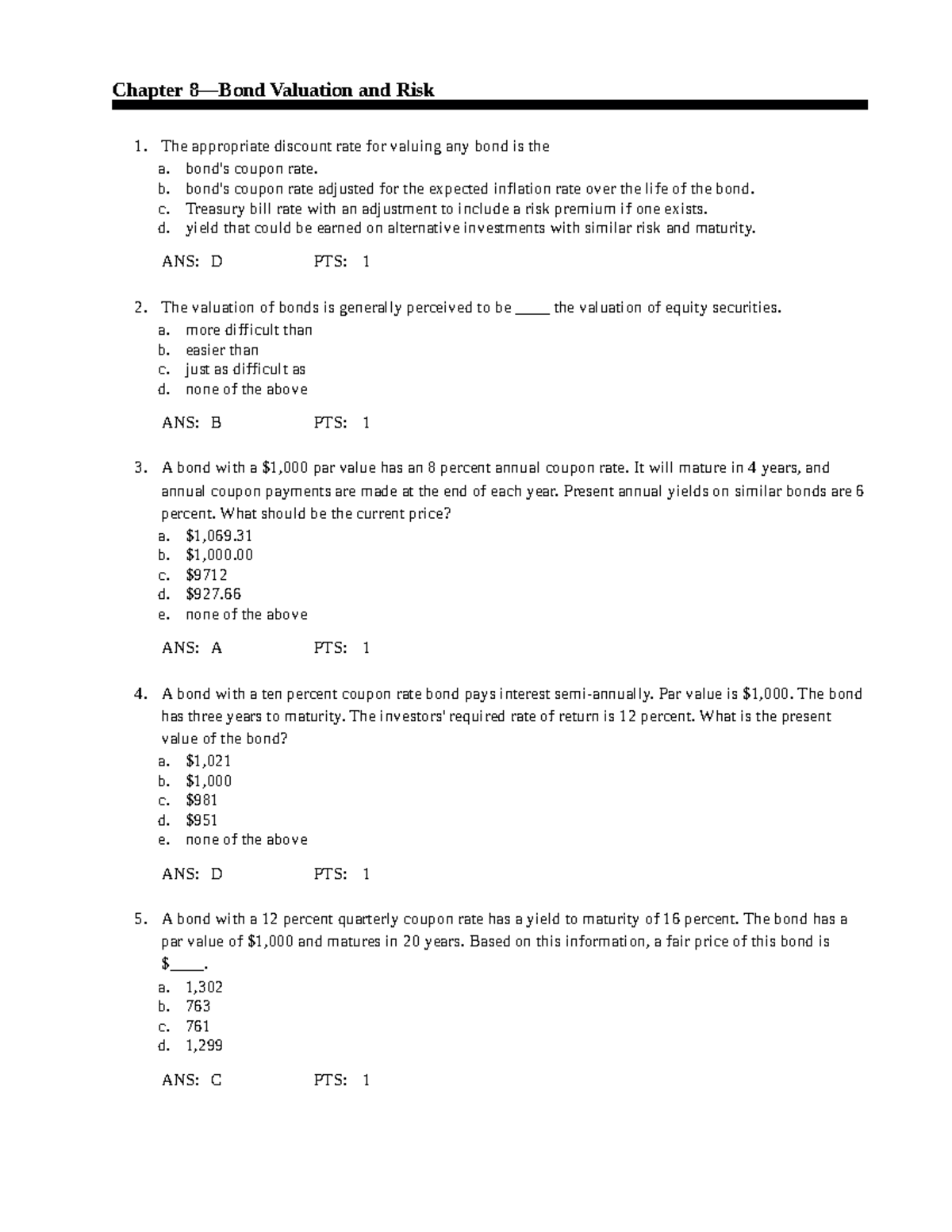 Chapter 8—Bond Valuation and Risk

1. The appropriate discount rate for valuing any bond is the
a. bond's coupon rate.
b. bond's coupon rate adjusted for the expected inflation rate over the life of the bond.
c. Treasury bill rate with an adjustment to include a risk premium if one exists.
d. yield that could be earned on alternative investments with similar risk and maturity.

ANS: D PTS: 1

2. The valuation of bonds is generally perceived to be ____ the valuation of equity securities.
a. more difficult than
b. easier than
c. just as difficult as
d. none of the above

ANS: B PTS: 1

3. A bond with a $1,000 par value has an 8 percent annual coupon rate. It will mature in 4 years, and annual coupon payments are made at the end of each year. Present annual yields on similar bonds are 6 percent. What should be the current price?
a. $1,069.31
b. $1,000.00
c. $9712
d. $927.66
e. none of the above

ANS: A PTS: 1

4. A bond with a ten percent coupon rate bond pays interest semi-annually. Par value is $1,000. The bond has three years to maturity. The investors' required rate of return is 12 percent. What is the present value of the bond?
a. $1,021
b. $1,000
c. $981
d. $951
e. none of the above

ANS: D PTS: 1

5. A bond with a 12 percent quarterly coupon rate has a yield to maturity of 16 percent. The bond has a par value of $1,000 and matures in 20 years. Based on this information, a fair price of this bond is $____.
a. 1,302
b. 763
c. 761
d. 1,299

ANS: C PTS: 1